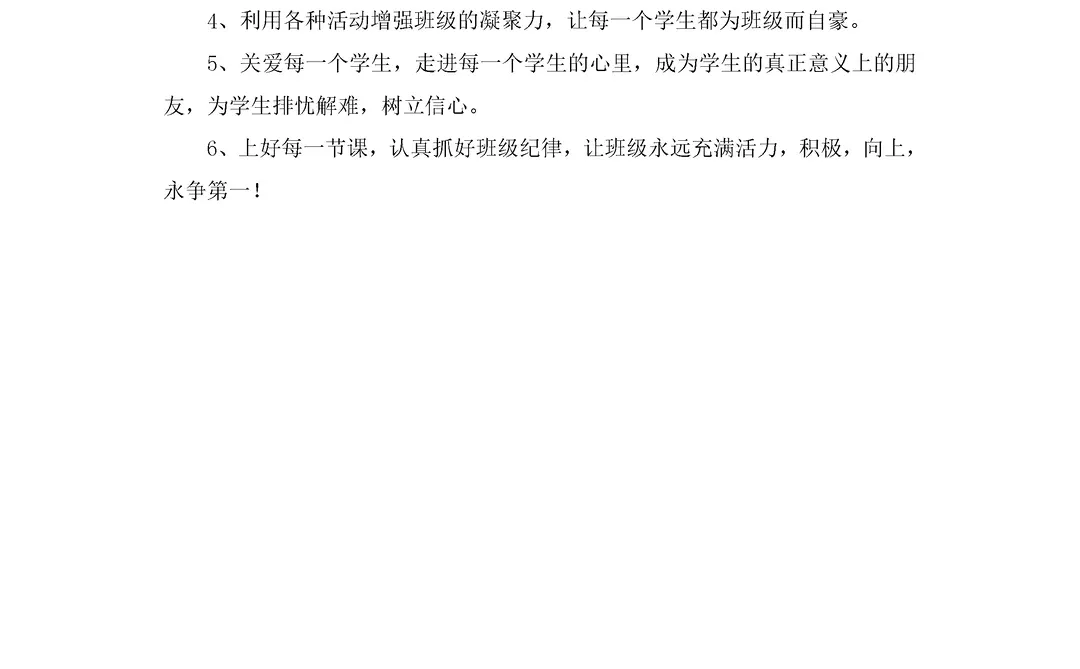 4、利用各种活动增强班级的凝聚力，让每一个学生都为班级而自豪。

5、关爱每一个学生，走进每一个学生的心里，成为学生的真正意义上的朋友，为学生排忧解难，树立信心。

6、上好每一节课，认真抓好班级纪律，让班级永远充满活力，积极，向上，永争第一！